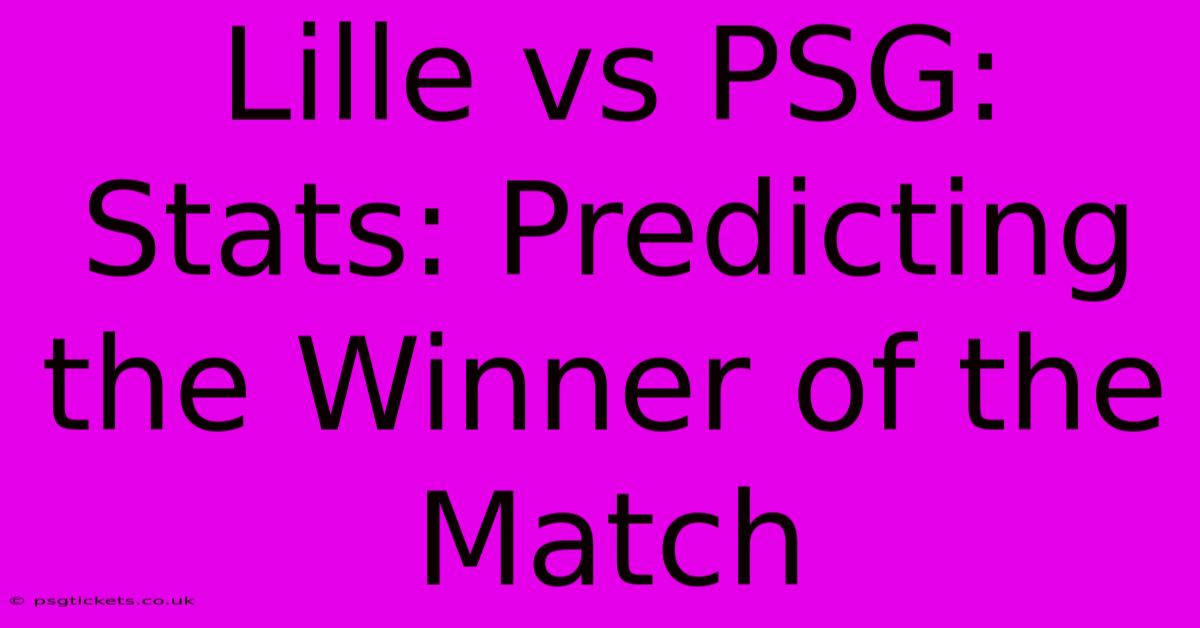 Lille vs PSG: Stats: Predicting the Winner of the Match

© psgtickets.co.uk